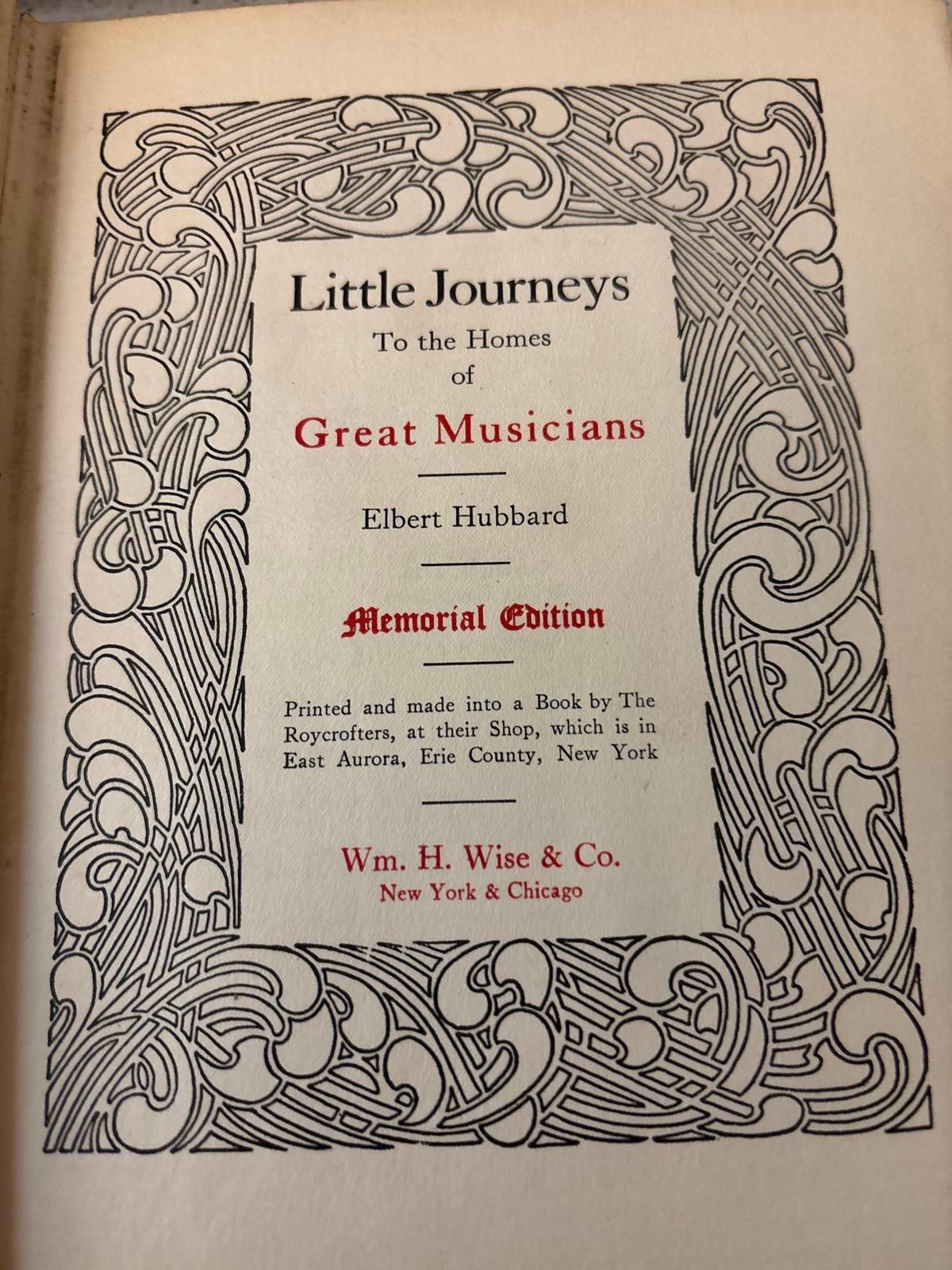 Little Journeys
To the Homes
of
Great Musicians

Elbert Hubbard

Memorial Edition

Printed and made into a Book by The Roycrofters, at their Shop, which is in East Aurora, Erie County, New York

Wm. H. Wise & Co.
New York & Chicago